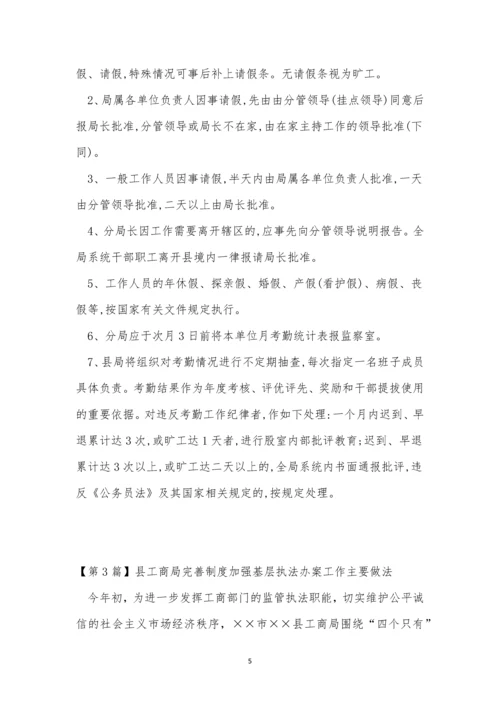 假、请假,特殊情况可事后补上请假条。无请假条视为旷工。

2、局属各单位负责人因事请假,先由由分管领导(挂点领导)同意后报局长批准,分管领导或局长不在家,由在家主持工作的领导批准(下同)。

3、一般工作人员因事请假,半天内由局属各单位负责人批准,一天由分管领导批准,二天以上由局长批准。

4、分局长因工作需要离开辖区的,应事先向分管领导说明报告。全局系统干部职工离开县境内一律报请局长批准。

5、工作人员的年休假、探亲假、婚假、产假(看护假)、病假、丧假等,按国家有关文件规定执行。

6、分局应于次月3日前将本单位月考勤统计表报监察室。

7、县局将组织对考勤情况进行不定期抽查,每次指定一名班子成员具体负责。考勤结果作为年度考核、评优评先、奖励和干部提拔使用的重要依据。对违反考勤工作纪律者,作如下处理:一个月内迟到、早退累计达3次,或旷工达1天者,进行股室内部批评教育;迟到、早退累计达3次以上,或旷工达二天以上的,全局系统内书面通报批评,违反《公务员法》及其国家相关规定的,按规定处理。

【第3篇】县工商局完善制度加强基层执法办案工作主要做法

今年初,为进一步发挥工商部门的监管执法职能,切实维护公平诚信的社会主义市场经济秩序,××市××县工商局围绕“四个只有”

5